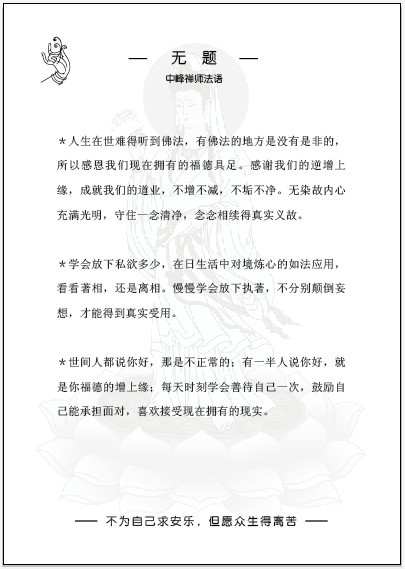 — 无 题 —

中峰禅师法语

*人生在世难得听到佛法，有佛法的地方是没有是非的，所以感恩我们现在拥有的福德具足。感谢我们的逆增上缘，成就我们的道业，不增不减，不垢不净。无染故内心充满光明，守住一念清净，念念相续得真实义故。

*学会放下私欲多少，在日生活中对境炼心的如法应用，看看著相，还是离相。慢慢学会放下执著，不分别颠倒妄想，才能得到真实受用。

*世间人都说你好，那是不正常的；有一半人说你好，就是你福德的增上缘；每天时刻学会善待自己一次，鼓励自己能承担面对，喜欢接受现在拥有的现实。

—— 不为自己求安乐，但愿众生得离苦 ——